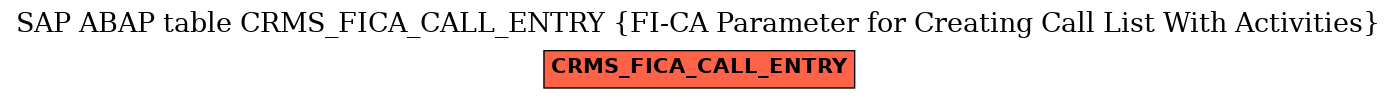 SAP ABAP table CRMS_FICA_CALL_ENTRY {FI-CA Parameter for Creating Call List With Activities}

CRMS_FICA_CALL_ENTRY